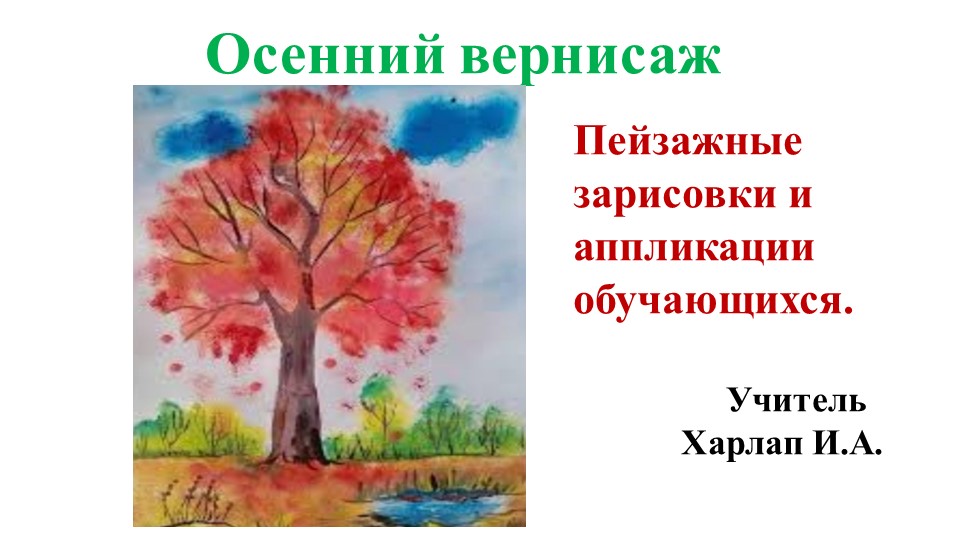 Осенний вернисаж

Пейзажные зарисовки и аппликации обучающихся.

Учитель
Харлап И.А.